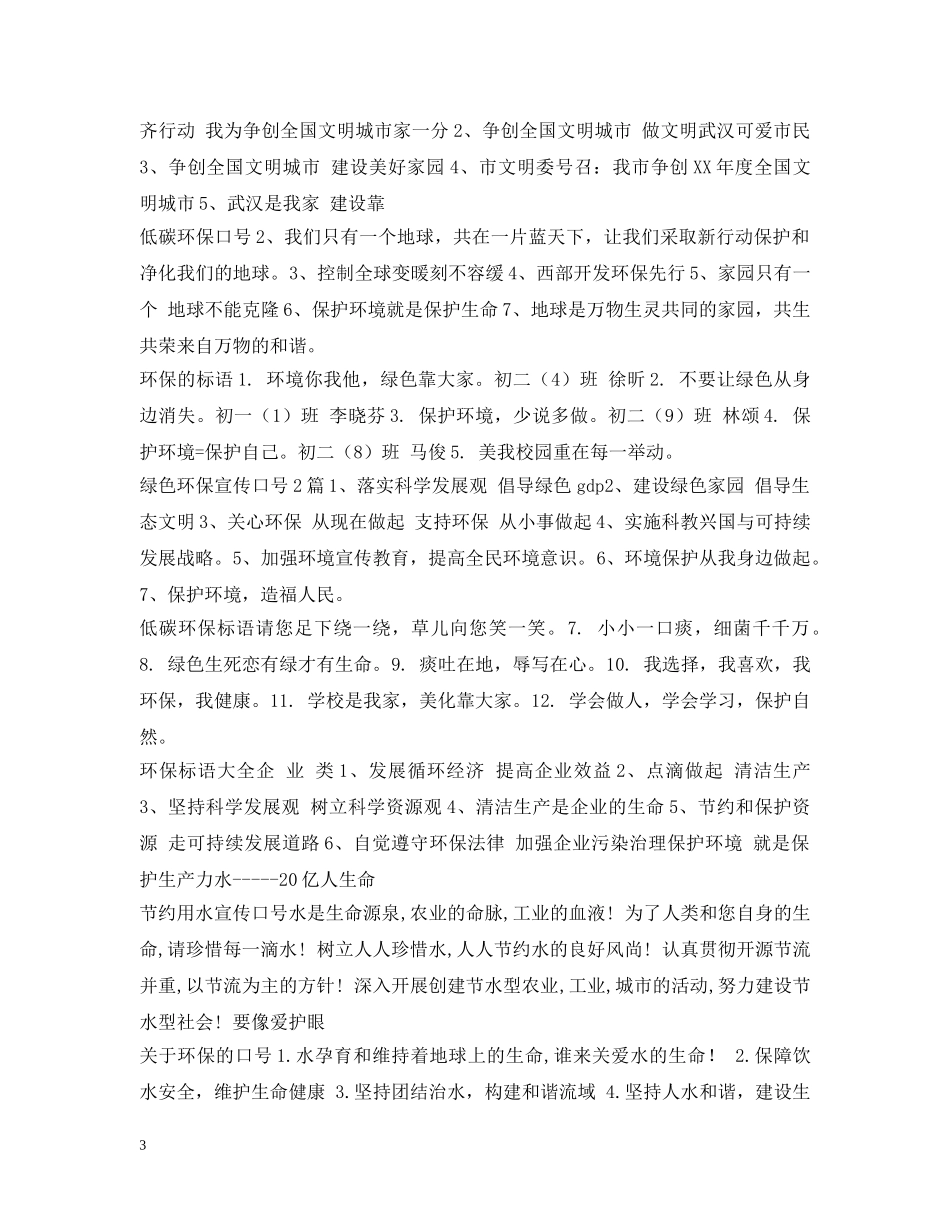 齐行动 我为争创全国文明城市家一分 2、争创全国文明城市 做文明武汉可爱市民 3、争创全国文明城市 建设美好家园 4、市文明委号召：我市争创 XX 年度全国文明城市 5、武汉是我家 建设靠

低碳环保口号 2、我们只有一个地球，共在一片蓝天下，让我们采取新行动保护和净化我们的地球。3、控制全球变暖刻不容缓 4、西部开发环保先行 5、家园只有一个 地球不能克隆 6、保护环境就是保护生命 7、地球是万物生灵共同的家园，共生共荣来自万物的和谐。

环保的标语 1. 环境你我他，绿色靠大家。初二（4）班 徐昕 2. 不要让绿色从身边消失。初一（1）班 李晓芬 3. 保护环境，少说多做。初二（9）班 林颂 4. 保护环境=保护自己。初二（8）班 马俊 5. 美我校园重在每一举动。

绿色环保宣传口号 2 篇 1、落实科学发展观 倡导绿色 gdp2、建设绿色家园 倡导生态文明 3、关心环保 从现在做起 支持环保 从小事做起 4、实施科教兴国与可持续发展战略。5、加强环境宣传教育，提高全民环境意识。6、环境保护从我身边做起。7、保护环境，造福人民。

低碳环保标语请您足下绕一绕，草儿向您笑一笑。7. 小小一口痰，细菌千千万。8. 绿色生死恋有绿才有生命。9. 痰吐在地，辱写在心。10. 我选择，我喜欢，我环保，我健康。11. 学校是我家，美化靠大家。12. 学会做人，学会学习，保护自然。

环保标语大全企 业 类 1、发展循环经济 提高企业效益 2、点滴做起 清洁生产 3、坚持科学发展观 树立科学资源观 4、清洁生产是企业的生命 5、节约和保护资源 走可持续发展道路 6、自觉遵守环保法律 加强企业污染治理保护环境 就是保护生产力水-----20 亿人生命

节约用水宣传口号水是生命源泉,农业的命脉,工业的血液！为了人类和您自身的生命,请珍惜每一滴水！树立人人珍惜水,人人节约水的良好风尚！认真贯彻开源节流并重,以节流为主的方针！深入开展创建节水型农业,工业,城市的活动,努力建设节水型社会！要像爱护眼

关于环保的口号 1.水孕育和维持着地球上的生命,谁来关爱水的生命！ 2.保障饮水安全，维护生命健康 3.坚持团结治水，构建和谐流域 4.坚持人水和谐，建设生

3